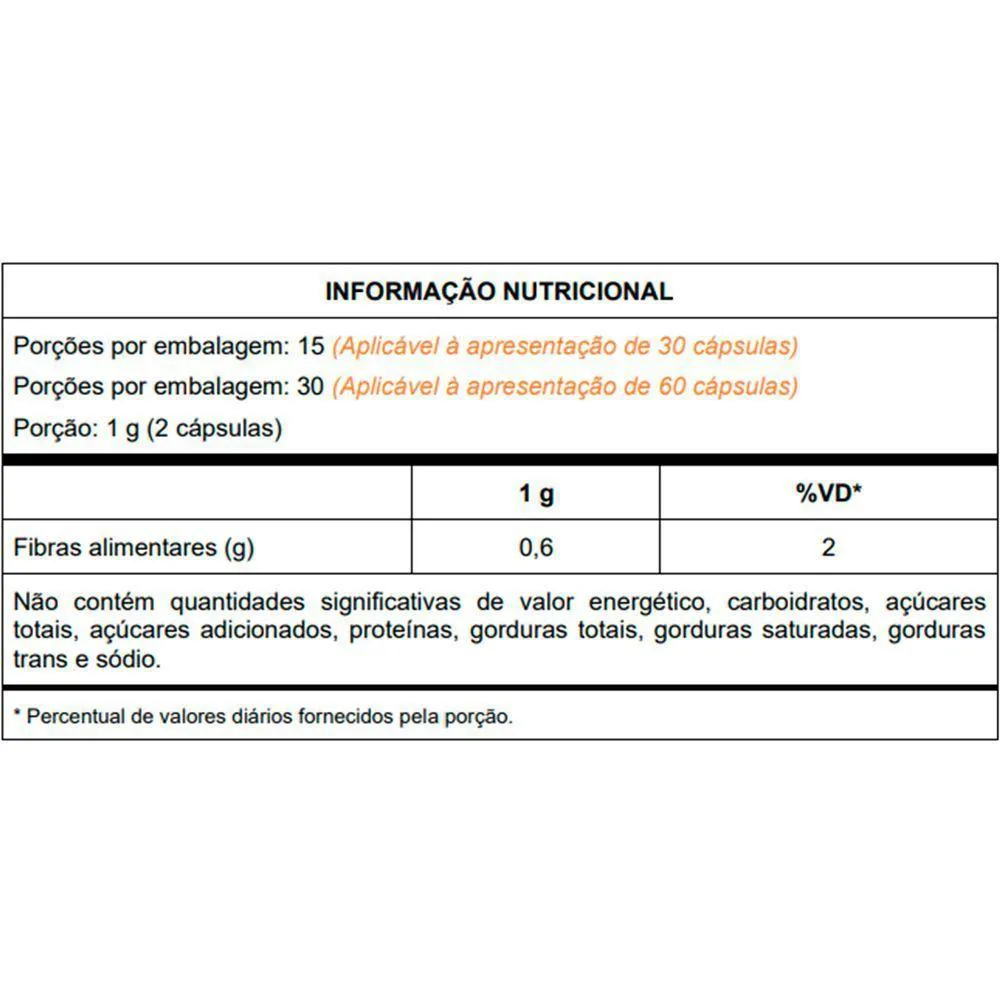 INFORMAÇÃO NUTRICIONAL

Porções por embalagem: 15 (Aplicável à apresentação de 30 cápsulas)
Porções por embalagem: 30 (Aplicável à apresentação de 60 cápsulas)
Porção: 1 g (2 cápsulas)

| | 1 g | %VD* |
|---|---|---|
| Fibras alimentares (g) | 0,6 | 2 |

Não contém quantidades significativas de valor energético, carboidratos, açúcares totais, açúcares adicionados, proteínas, gorduras totais, gorduras saturadas, gorduras trans e sódio.

* Percentual de valores diários fornecidos pela porção.